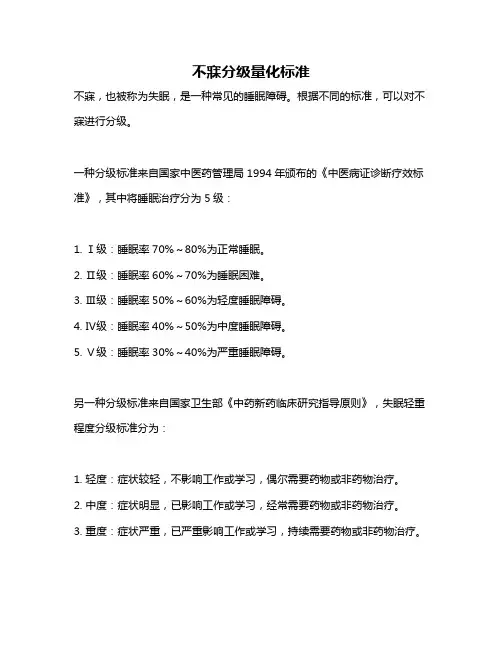 不寐分级量化标准

不寐，也被称为失眠，是一种常见的睡眠障碍。根据不同的标准，可以对不寐进行分级。

一种分级标准来自国家中医药管理局 1994 年颁布的《中医病证诊断疗效标准》，其中将睡眠治疗分为 5 级：

1. Ⅰ级：睡眠率 70%～80%为正常睡眠。
2. Ⅱ级：睡眠率 60%～70%为睡眠困难。
3. Ⅲ级：睡眠率 50%～60%为轻度睡眠障碍。
4. Ⅳ级：睡眠率 40%～50%为中度睡眠障碍。
5. Ⅴ级：睡眠率 30%～40%为严重睡眠障碍。

另一种分级标准来自国家卫生部《中药新药临床研究指导原则》，失眠轻重程度分级标准分为：

1. 轻度：症状较轻，不影响工作或学习，偶尔需要药物或非药物治疗。
2. 中度：症状明显，已影响工作或学习，经常需要药物或非药物治疗。
3. 重度：症状严重，已严重影响工作或学习，持续需要药物或非药物治疗。